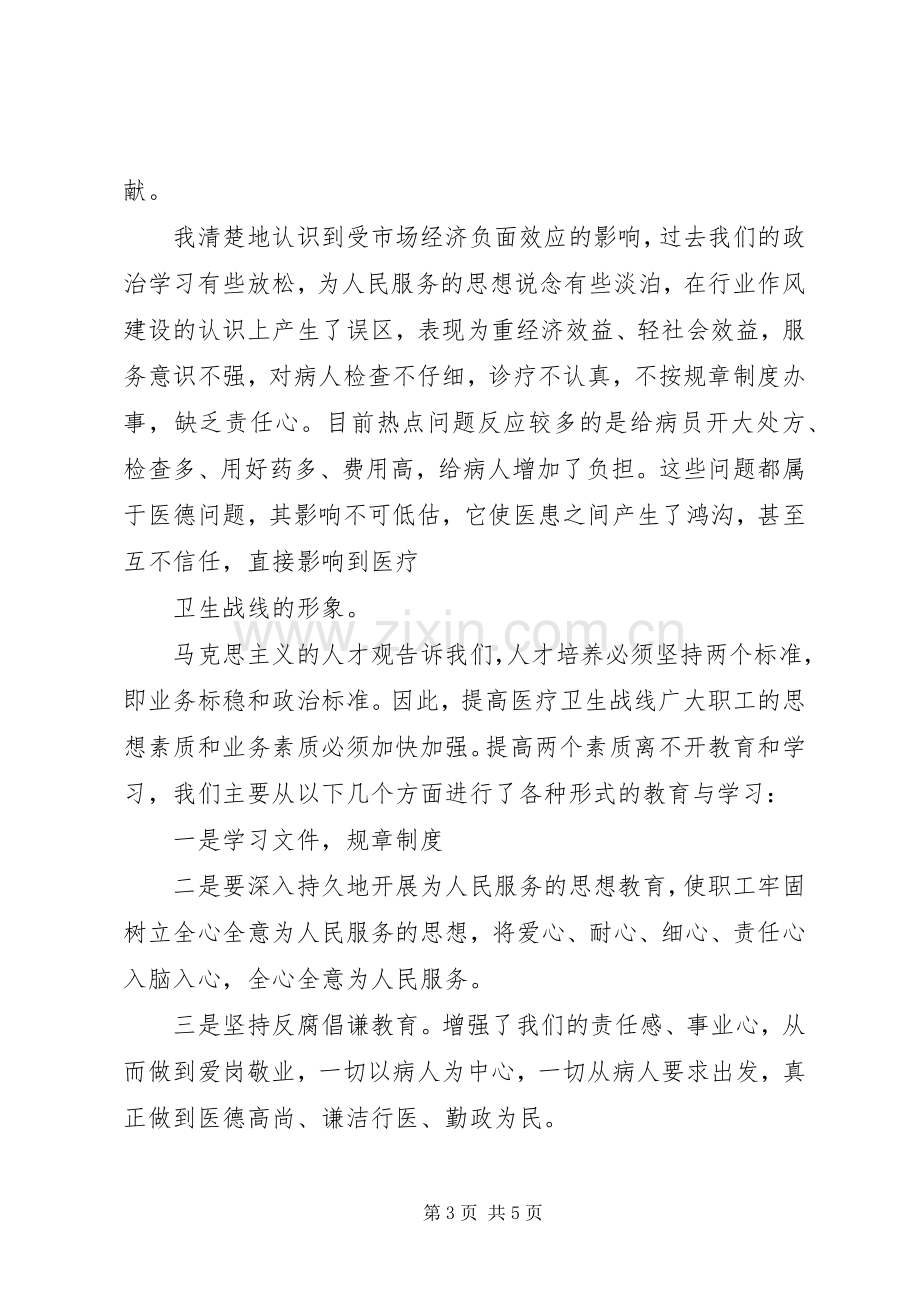 献。

我清楚地认识到受市场经济负面效应的影响，过去我们的政治学习有些放松，为人民服务的思想说念有些淡泊，在行业作风建设的认识上产生了误区，表现为重经济效益、轻社会效益，服务意识不强，对病人检查不仔细，诊疗不认真，不按规章制度办事，缺乏责任心。目前热点问题反应较多的是给病员开大处方、检查多、用好药多、费用高，给病人增加了负担。这些问题都属于医德问题，其影响不可低估，它使医患之间产生了鸿沟，甚至互不信任，直接影响到医疗

卫生战线的形象。

马克思主义的人才观告诉我们，人才培养必须坚持两个标准，即业务标稳和政治标准。因此，提高医疗卫生战线广大职工的思想素质和业务素质必须加快加强。提高两个素质离不开教育和学习，我们主要从以下几个方面进行了各种形式的教育与学习：

一是学习文件，规章制度

二是要深入持久地开展为人民服务的思想教育，使职工牢固树立全心全意为人民服务的思想，将爱心、耐心、细心、责任心入脑入心，全心全意为人民服务。

三是坚持反腐倡谦教育。增强了我们的责任感、事业心，从而做到爱岗敬业，一切以病人为中心，一切从病人要求出发，真正做到医德高尚、谦洁行医、勤政为民。

第3页 共5页

www.zixin.com.cn